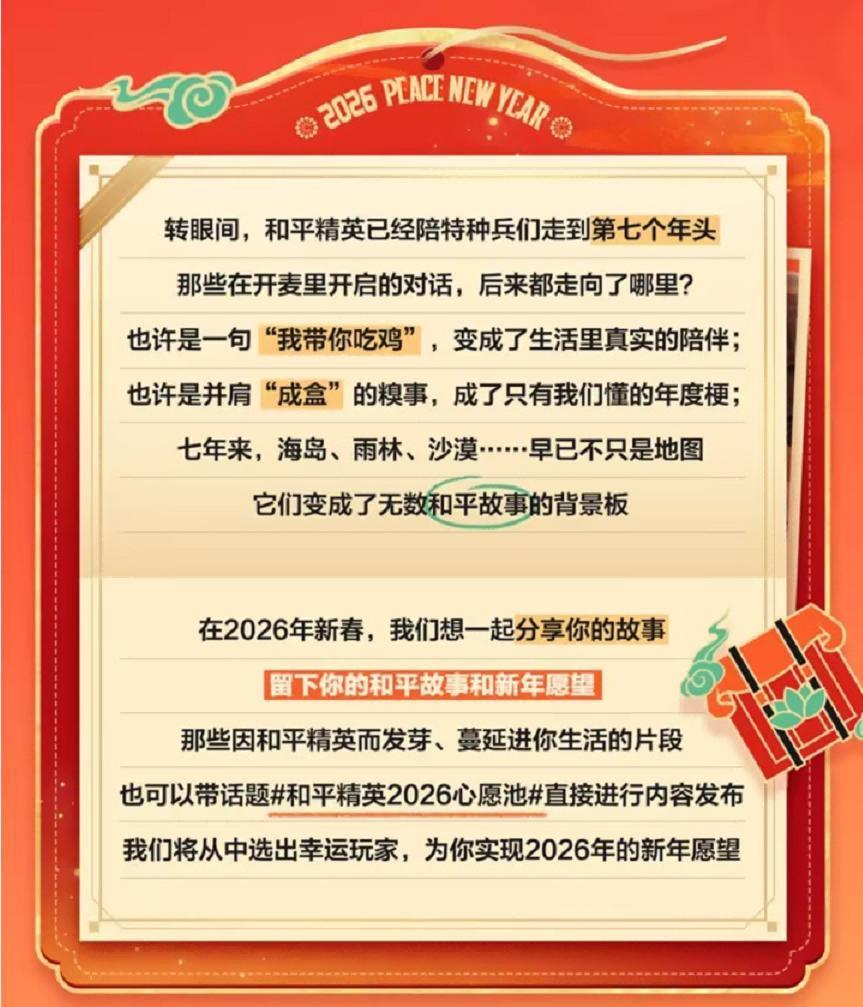 2026 PEACE NEW YEAR

转眼间，和平精英已经陪特种兵们走到第七个年头

那些在开麦里开启的对话，后来都走向了哪里？

也许是一句“我带你吃鸡”，变成了生活里真实的陪伴；

也许是并肩“成盒”的糗事，成了只有我们懂的年度梗；

七年来，海岛、雨林、沙漠……早已不只是地图

它们变成了无数和平故事的背景板

在2026年新春，我们想一起分享你的故事

留下你的和平故事和新年愿望

那些因和平精英而发芽、蔓延进你生活的片段

也可以带话题#和平精英2026心愿池#直接进行内容发布

我们将从中选出幸运玩家，为你实现2026年的新年愿望